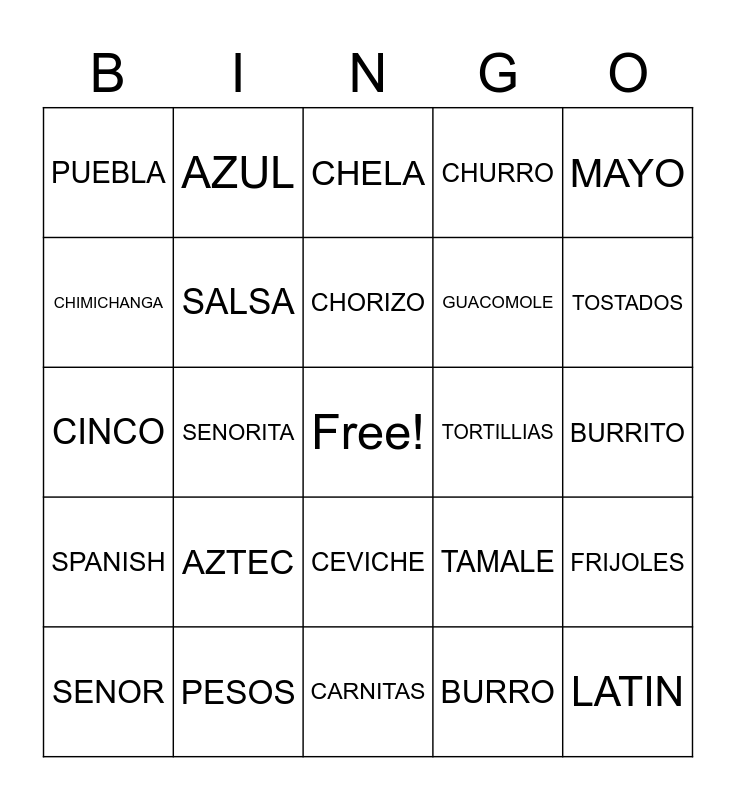 | B | I | N | G | O |
|---|---|---|---|---|
| PUEBLA | AZUL | CHELA | CHURRO | MAYO |
| CHIMICHANGA | SALSA | CHORIZO | GUACOMOLE | TOSTADOS |
| CINCO | SENORITA | Free! | TORTILLIAS | BURRITO |
| SPANISH | AZTEC | CEVICHE | TAMALE | FRIJOLES |
| SENOR | PESOS | CARNITAS | BURRO | LATIN |